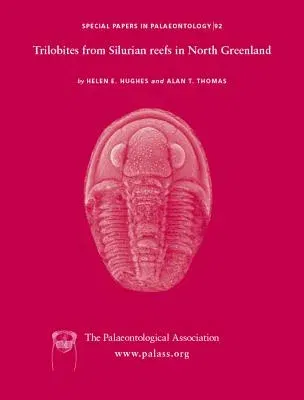 SPECIAL PAPERS IN PALAEONTOLOGY | 92

Trilobites from Silurian reefs in North Greenland

by HELEN E. HUGHES and ALAN T. THOMAS

The Palaeontological Association
www.palass.org